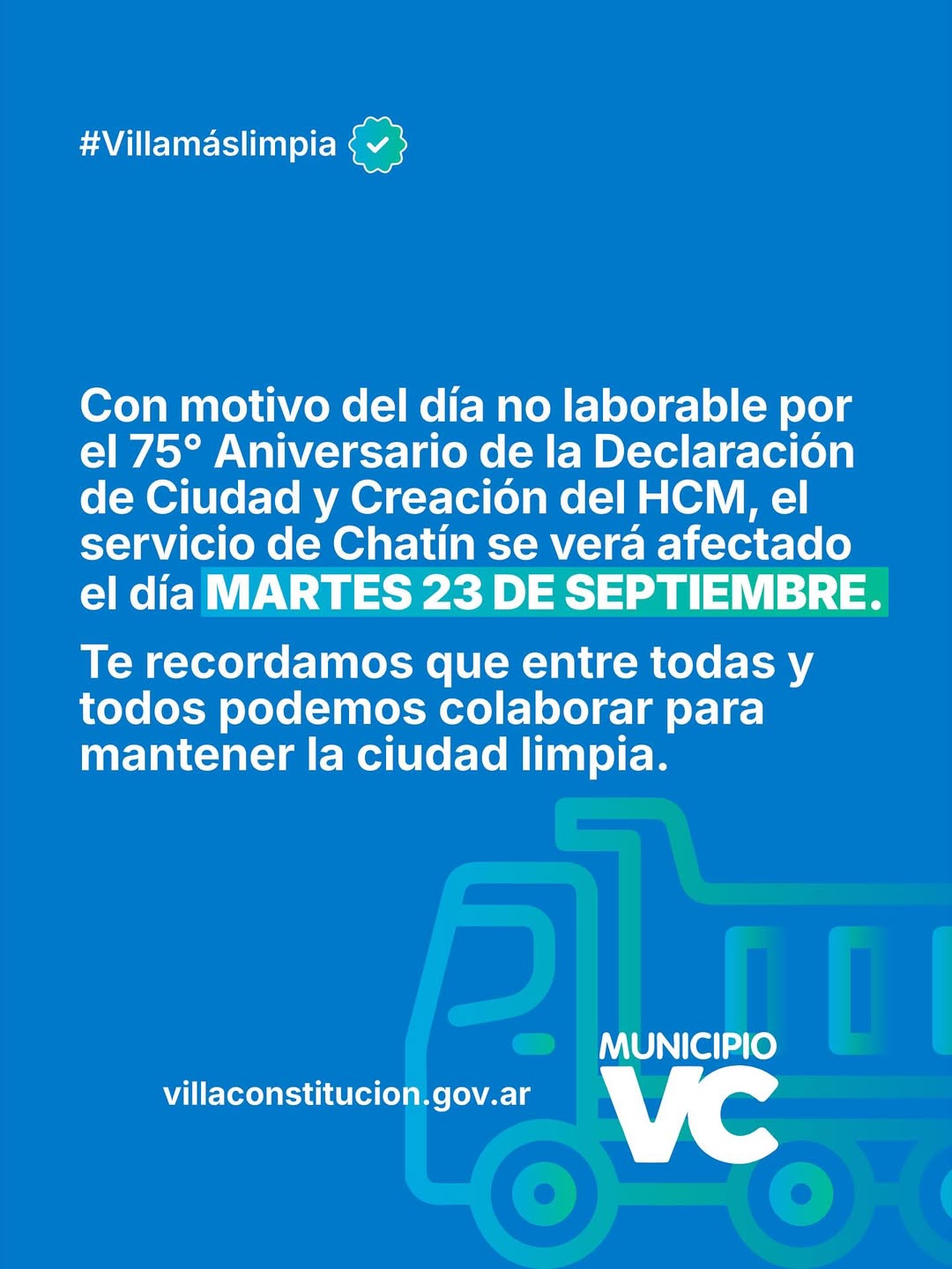 #Villamáslimpia

Con motivo del día no laborable por el 75° Aniversario de la Declaración de Ciudad y Creación del HCM, el servicio de Chatín se verá afectado el día MARTES 23 DE SEPTIEMBRE.

Te recordamos que entre todas y todos podemos colaborar para mantener la ciudad limpia.

villaconstitucion.gov.ar

MUNICIPIO
VC